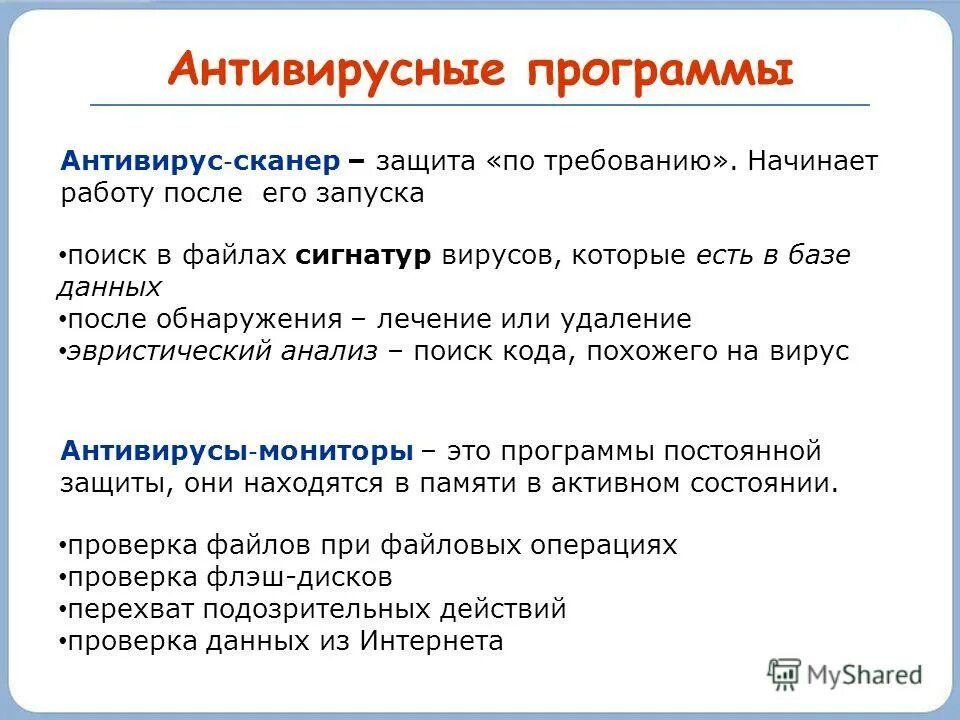 Антивирусные программы

Антивирус-сканер – защита «по требованию». Начинает работу после  его запуска

•поиск в файлах сигнатур вирусов, которые есть в базе данных
•после обнаружения – лечение или удаление
•эвристический анализ – поиск кода, похожего на вирус

Антивирусы-мониторы – это программы постоянной защиты, они находятся в памяти в активном состоянии.

•проверка файлов при файловых операциях
•проверка флэш-дисков
•перехват подозрительных действий
•проверка данных из Интернета

MyShared